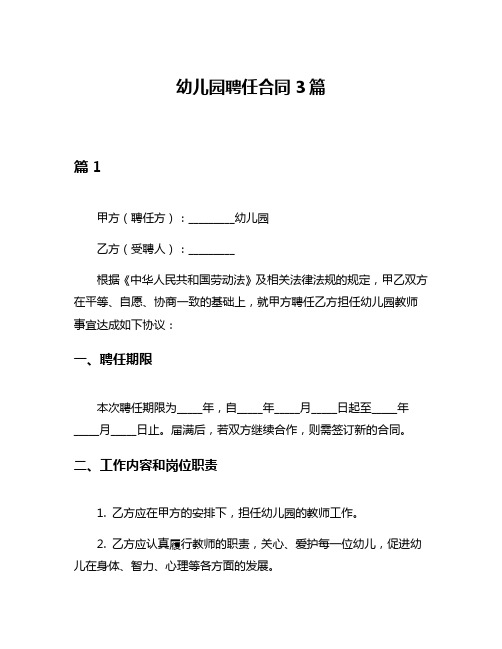 幼儿园聘任合同 3 篇

篇 1

甲方（聘任方）：________幼儿园

乙方（受聘人）：________

根据《中华人民共和国劳动法》及相关法律法规的规定，甲乙双方在平等、自愿、协商一致的基础上，就甲方聘任乙方担任幼儿园教师事宜达成如下协议：

一、聘任期限

本次聘任期限为____年，自____年____月____日起至____年____月____日止。届满后，若双方继续合作，则需签订新的合同。

二、工作内容和岗位职责

1. 乙方应在甲方的安排下，担任幼儿园的教师工作。

2. 乙方应认真履行教师的职责，关心、爱护每一位幼儿，促进幼儿在身体、智力、心理等各方面的发展。